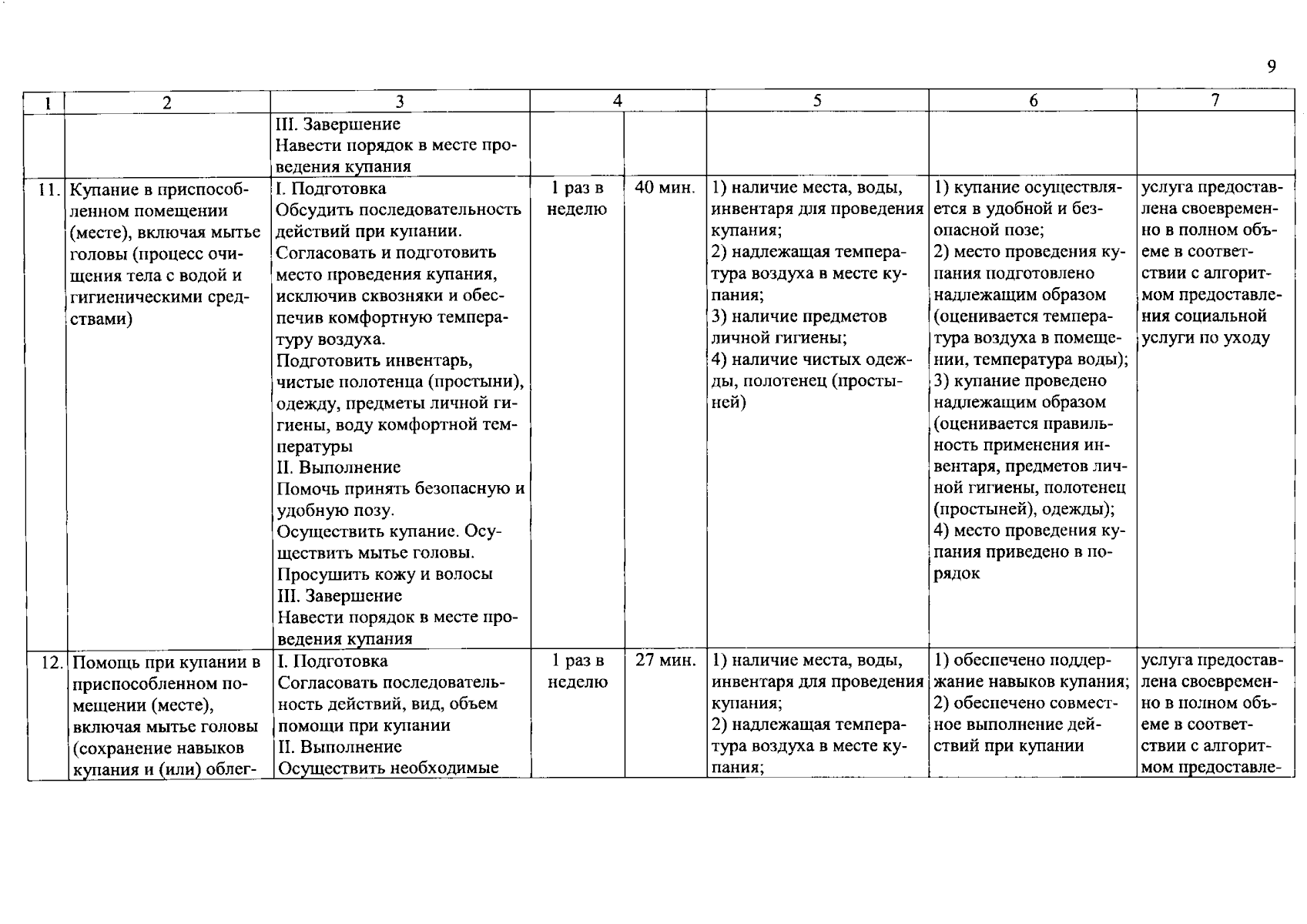 9

| 1 | 2 | 3 | 4 | | 5 | 6 | 7 |
|---|---|---|---|---|---|---|---|
| | | III. Завершение Навести порядок в месте проведения купания | | | | | |
| 11. | Купание в приспособленном помещении (месте), включая мытье головы (процесс очищения тела с водой и гигиеническими средствами) | I. Подготовка Обсудить последовательность действий при купании. Согласовать и подготовить место проведения купания, исключив сквозняки и обеспечив комфортную температуру воздуха. Подготовить инвентарь, чистые полотенца (простыни), одежду, предметы личной гигиены, воду комфортной температуры II. Выполнение Помочь принять безопасную и удобную позу. Осуществить купание. Осуществить мытье головы. Просушить кожу и волосы III. Завершение Навести порядок в месте проведения купания | 1 раз в неделю | 40 мин. | 1) наличие места, воды, инвентаря для проведения купания; 2) надлежащая температура воздуха в месте купания; 3) наличие предметов личной гигиены; 4) наличие чистых одежды, полотенец (простыней) | 1) купание осуществляется в удобной и безопасной позе; 2) место проведения купания подготовлено надлежащим образом (оценивается температура воздуха в помещении, температура воды); 3) купание проведено надлежащим образом (оценивается правильность применения инвентаря, предметов личной гигиены, полотенец (простыней), одежды); 4) место проведения купания приведено в порядок | услуга предоставлена своевременно в полном объеме в соответствии с алгоритмом предоставления социальной услуги по уходу |
| 12. | Помощь при купании в приспособленном помещении (месте), включая мытье головы (сохранение навыков купания и (или) облег- | I. Подготовка Согласовать последовательность действий, вид, объем помощи при купании II. Выполнение Осуществить необходимые | 1 раз в неделю | 27 мин. | 1) наличие места, воды, инвентаря для проведения купания; 2) надлежащая температура воздуха в месте купания; | 1) обеспечено поддержание навыков купания; 2) обеспечено совместное выполнение действий при купании | услуга предоставлена своевременно в полном объеме в соответствии с алгоритмом предоставле- |